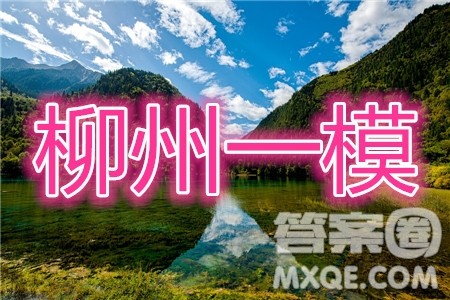 柳州一模

答案圈
MXQE.COM